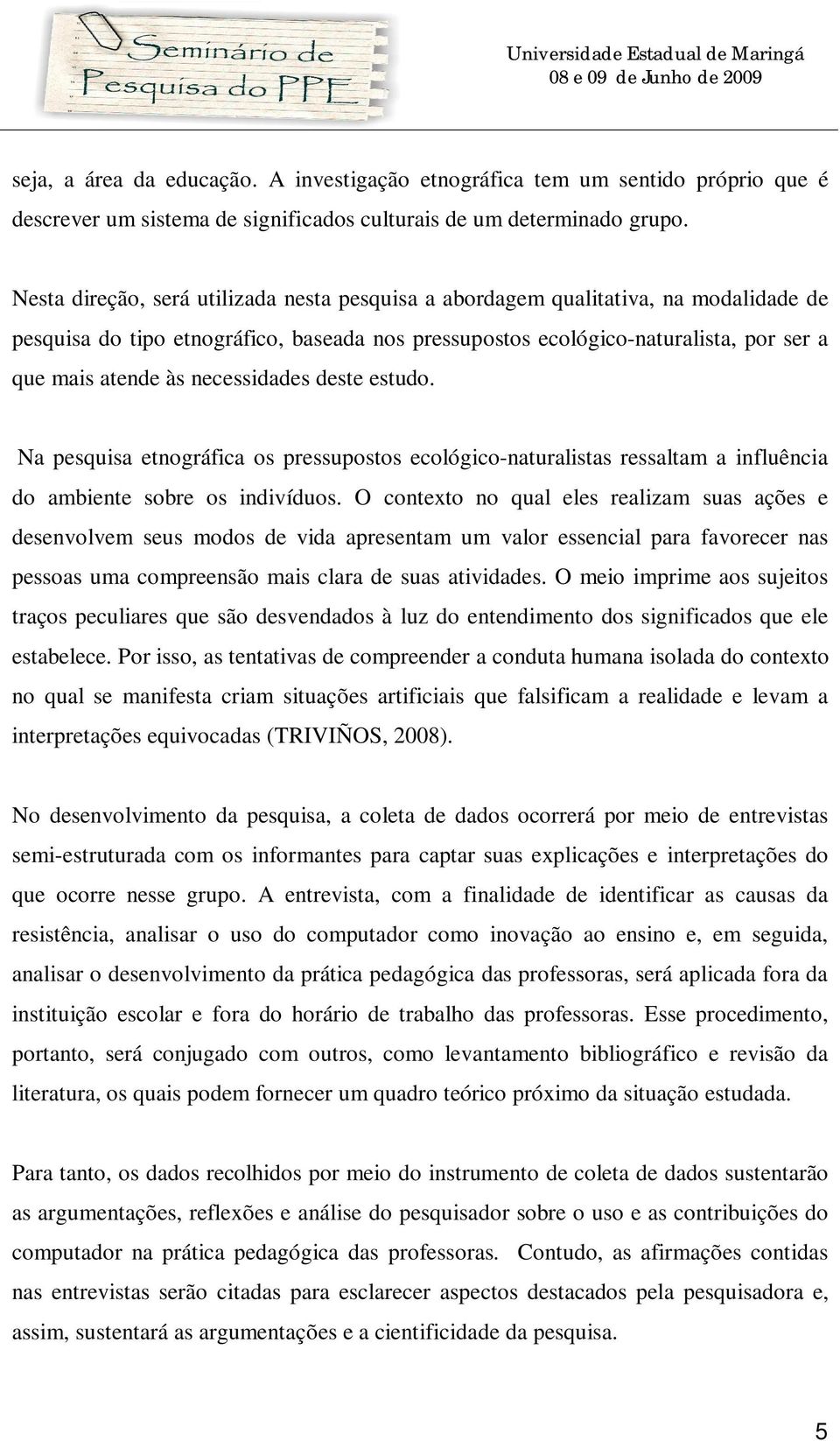 Seminário de Pesquisa do PPE

Universidade Estadual de Maringá
08 e 09 de Junho de 2009

seja, a área da educação. A investigação etnográfica tem um sentido próprio que é descrever um sistema de significados culturais de um determinado grupo.

Nesta direção, será utilizada nesta pesquisa a abordagem qualitativa, na modalidade de pesquisa do tipo etnográfico, baseada nos pressupostos ecológico-naturalista, por ser a que mais atende às necessidades deste estudo.

Na pesquisa etnográfica os pressupostos ecológico-naturalistas ressaltam a influência do ambiente sobre os indivíduos. O contexto no qual eles realizam suas ações e desenvolvem seus modos de vida apresentam um valor essencial para favorecer nas pessoas uma compreensão mais clara de suas atividades. O meio imprime aos sujeitos traços peculiares que são desvendados à luz do entendimento dos significados que ele estabelece. Por isso, as tentativas de compreender a conduta humana isolada do contexto no qual se manifesta criam situações artificiais que falsificam a realidade e levam a interpretações equivocadas (TRIVIÑOS, 2008).

No desenvolvimento da pesquisa, a coleta de dados ocorrerá por meio de entrevistas semi-estruturada com os informantes para captar suas explicações e interpretações do que ocorre nesse grupo. A entrevista, com a finalidade de identificar as causas da resistência, analisar o uso do computador como inovação ao ensino e, em seguida, analisar o desenvolvimento da prática pedagógica das professoras, será aplicada fora da instituição escolar e fora do horário de trabalho das professoras. Esse procedimento, portanto, será conjugado com outros, como levantamento bibliográfico e revisão da literatura, os quais podem fornecer um quadro teórico próximo da situação estudada.

Para tanto, os dados recolhidos por meio do instrumento de coleta de dados sustentarão as argumentações, reflexões e análise do pesquisador sobre o uso e as contribuições do computador na prática pedagógica das professoras. Contudo, as afirmações contidas nas entrevistas serão citadas para esclarecer aspectos destacados pela pesquisadora e, assim, sustentará as argumentações e a cientificidade da pesquisa.

5